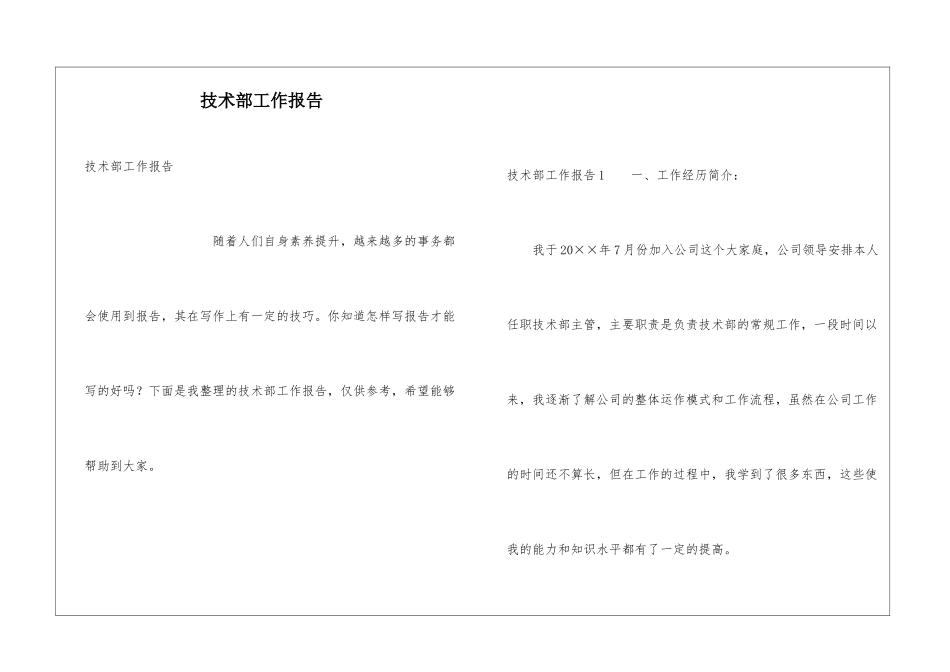 技术部工作报告

技术部工作报告

随着人们自身素养提升，越来越多的事务都会使用到报告，其在写作上有一定的技巧。你知道怎样写报告才能写的好吗？下面是我整理的技术部工作报告，仅供参考，希望能够帮助到大家。

技术部工作报告1　　一、工作经历简介：

我于20××年7月份加入公司这个大家庭，公司领导安排本人任职技术部主管，主要职责是负责技术部的常规工作，一段时间以来，我逐渐了解公司的整体运作模式和工作流程，虽然在公司工作的时间还不算长，但在工作的过程中，我学到了很多东西，这些使我的能力和知识水平都有了一定的提高。